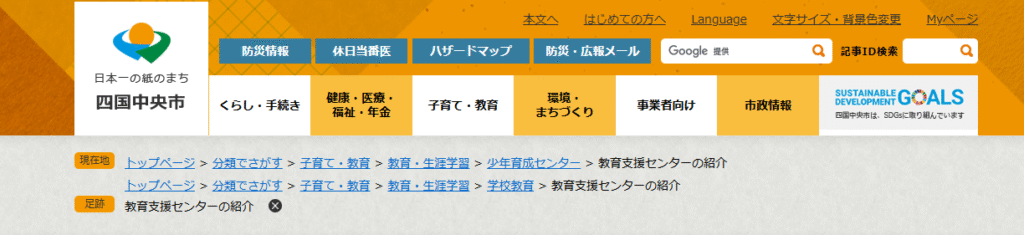 日本一の紙のまち
四国中央市

本文へ　はじめての方へ　Language　文字サイズ・背景色変更　Myページ

防災情報　休日当番医　ハザードマップ　防災・広報メール　Google 提供　記事ID検索

くらし・手続き　健康・医療・福祉・年金　子育て・教育　環境・まちづくり　事業者向け　市政情報

SUSTAINABLE DEVELOPMENT GOALS
四国中央市は、SDGsに取り組んでいます

現在地　トップページ > 分類でさがす > 子育て・教育 > 教育・生涯学習 > 少年育成センター > 教育支援センターの紹介
トップページ > 分類でさがす > 子育て・教育 > 教育・生涯学習 > 学校教育 > 教育支援センターの紹介

足跡　教育支援センターの紹介